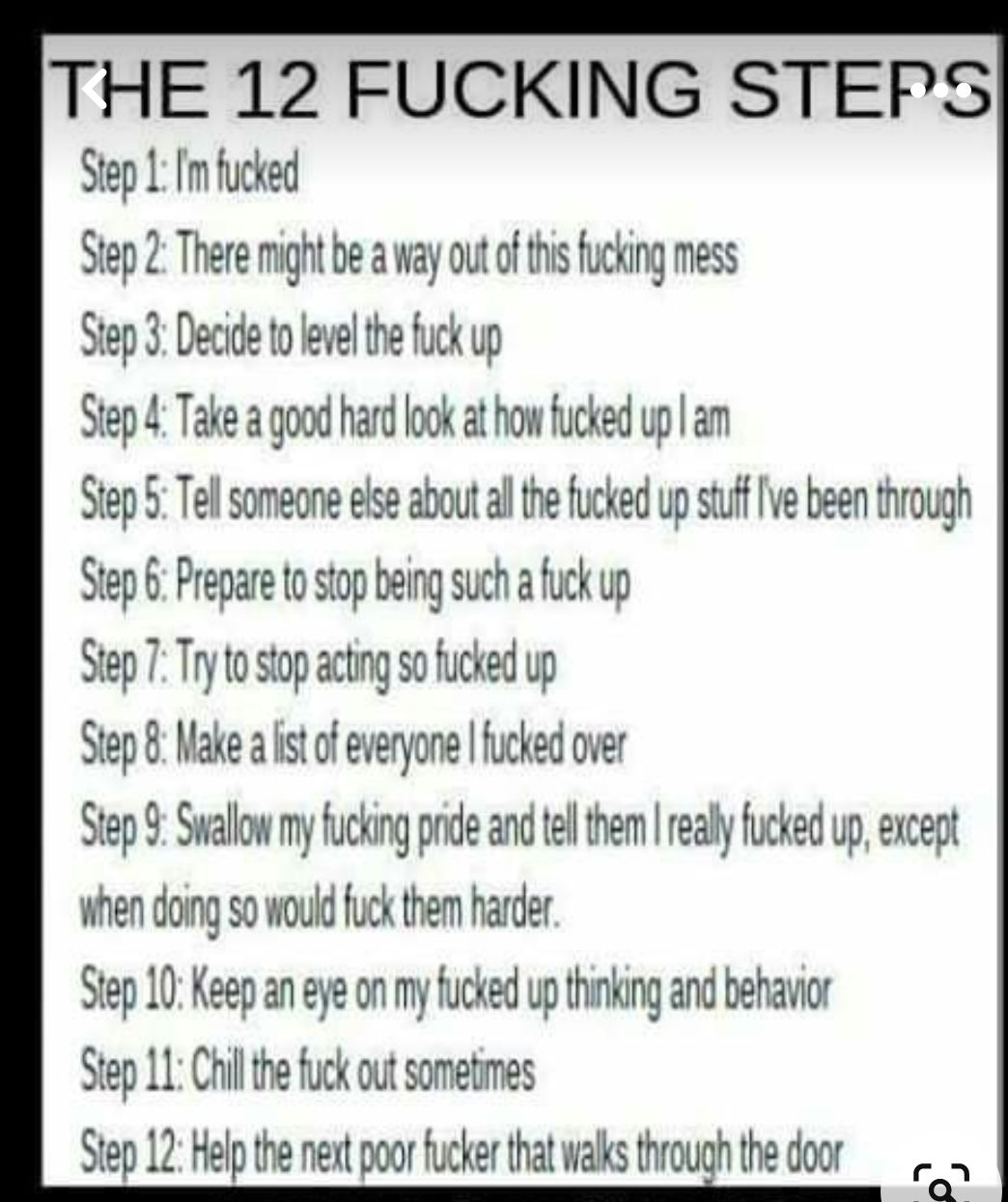 THE 12 FUCKING STEPS

Step 1: I'm fucked

Step 2: There might be a way out of this fucking mess

Step 3: Decide to level the fuck up

Step 4: Take a good hard look at how fucked up I am

Step 5: Tell someone else about all the fucked up stuff I've been through

Step 6: Prepare to stop being such a fuck up

Step 7: Try to stop acting so fucked up

Step 8: Make a list of everyone I fucked over

Step 9: Swallow my fucking pride and tell them I really fucked up, except when doing so would fuck them harder.

Step 10: Keep an eye on my fucked up thinking and behavior

Step 11: Chill the fuck out sometimes

Step 12: Help the next poor fucker that walks through the door